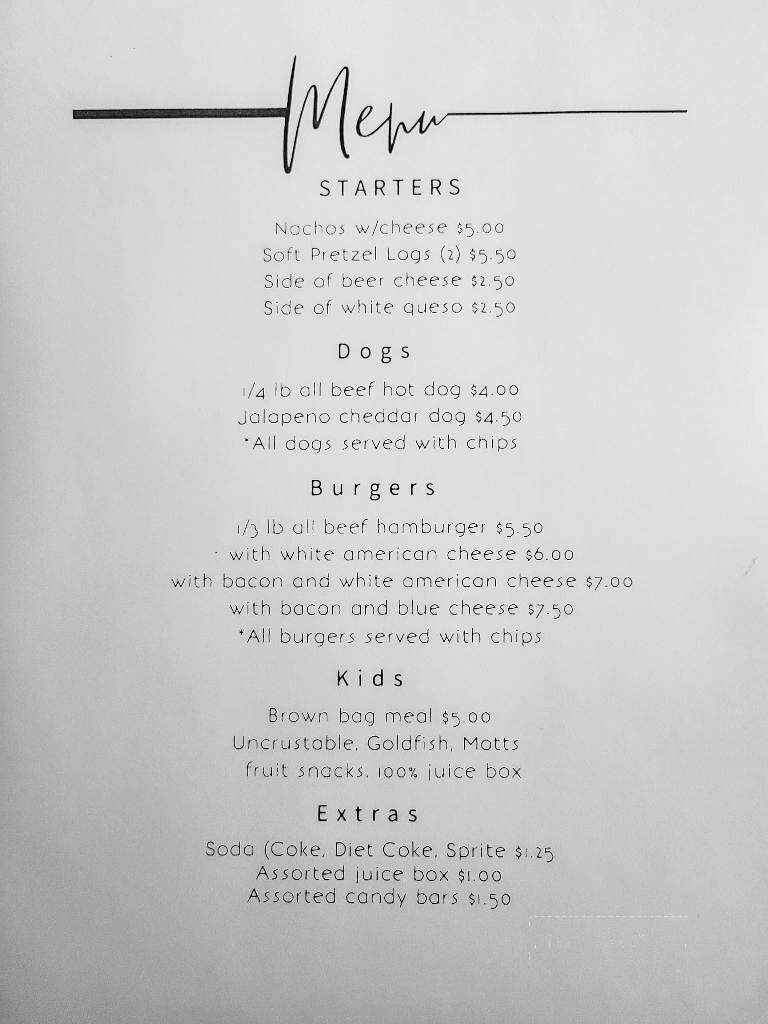 Menu

STARTERS

Nachos w/cheese $5.00
Soft Pretzel Logs (2) $5.50
Side of beer cheese $2.50
Side of white queso $2.50

Dogs

1/4 lb all beef hot dog $4.00
Jalapeno cheddar dog $4.50
*All dogs served with chips

Burgers

1/3 lb all beef hamburger $5.50
with white american cheese $6.00
with bacon and white american cheese $7.00
with bacon and blue cheese $7.50
*All burgers served with chips

Kids

Brown bag meal $5.00
Uncrustable, Goldfish, Motts
fruit snacks, 100% juice box

Extras

Soda (Coke, Diet Coke, Sprite $1.25
Assorted juice box $1.00
Assorted candy bars $1.50